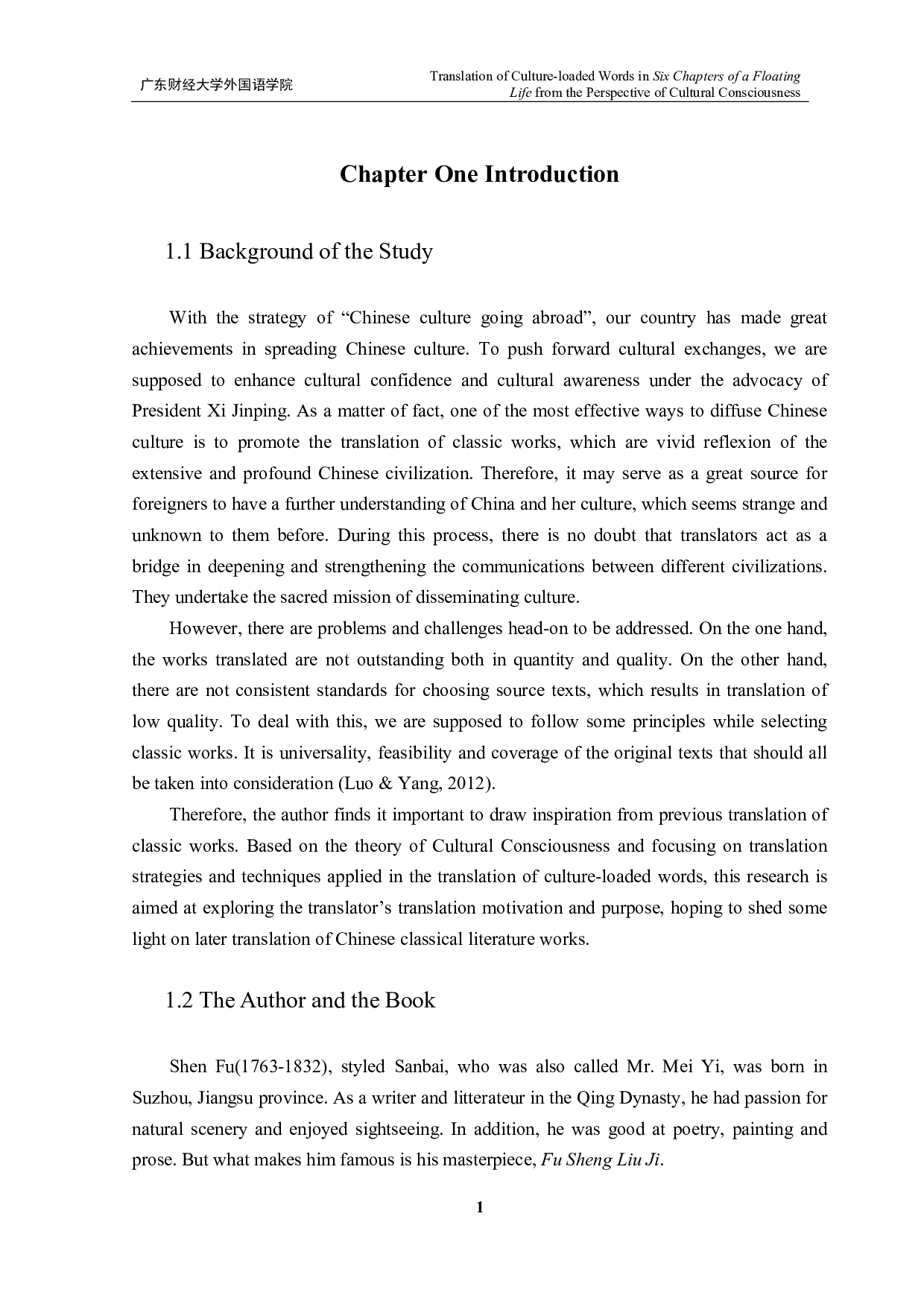 广东财经大学外国语学院

Translation of Culture-loaded Words in Six Chapters of a Floating Life from the Perspective of Cultural Consciousness

Chapter One Introduction

1.1 Background of the Study

With the strategy of “Chinese culture going abroad”, our country has made great achievements in spreading Chinese culture. To push forward cultural exchanges, we are supposed to enhance cultural confidence and cultural awareness under the advocacy of President Xi Jinping. As a matter of fact, one of the most effective ways to diffuse Chinese culture is to promote the translation of classic works, which are vivid reflexion of the extensive and profound Chinese civilization. Therefore, it may serve as a great source for foreigners to have a further understanding of China and her culture, which seems strange and unknown to them before. During this process, there is no doubt that translators act as a bridge in deepening and strengthening the communications between different civilizations. They undertake the sacred mission of disseminating culture.

However, there are problems and challenges head-on to be addressed. On the one hand, the works translated are not outstanding both in quantity and quality. On the other hand, there are not consistent standards for choosing source texts, which results in translation of low quality. To deal with this, we are supposed to follow some principles while selecting classic works. It is universality, feasibility and coverage of the original texts that should all be taken into consideration (Luo & Yang, 2012).

Therefore, the author finds it important to draw inspiration from previous translation of classic works. Based on the theory of Cultural Consciousness and focusing on translation strategies and techniques applied in the translation of culture-loaded words, this research is aimed at exploring the translator’s translation motivation and purpose, hoping to shed some light on later translation of Chinese classical literature works.

1.2 The Author and the Book

Shen Fu(1763-1832), styled Sanbai, who was also called Mr. Mei Yi, was born in Suzhou, Jiangsu province. As a writer and litterateur in the Qing Dynasty, he had passion for natural scenery and enjoyed sightseeing. In addition, he was good at poetry, painting and prose. But what makes him famous is his masterpiece, Fu Sheng Liu Ji.

1